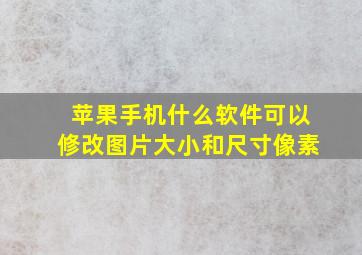 苹果手机什么软件可以修改图片大小和尺寸像素